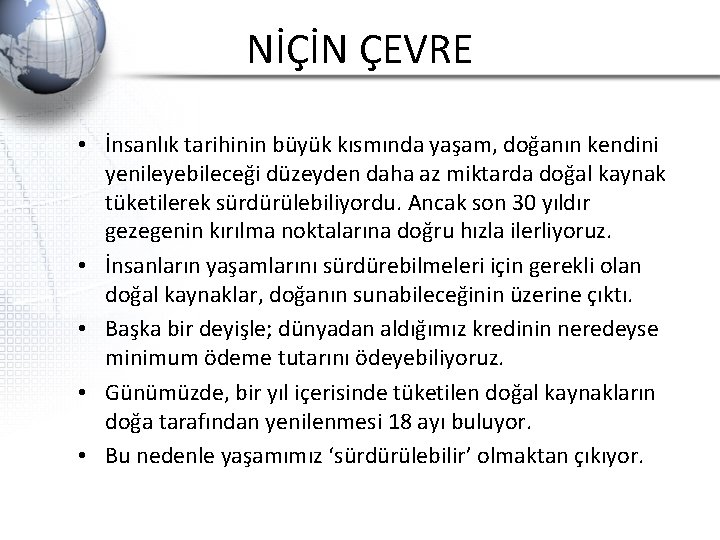 NİÇİN ÇEVRE

• İnsanlık tarihinin büyük kısmında yaşam, doğanın kendini yenileyebileceği düzeyden daha az miktarda doğal kaynak tüketilerek sürdürülebiliyordu. Ancak son 30 yıldır gezegenin kırılma noktalarına doğru hızla ilerliyoruz.
• İnsanların yaşamlarını sürdürebilmeleri için gerekli olan doğal kaynaklar, doğanın sunabileceğinin üzerine çıktı.
• Başka bir deyişle; dünyadan aldığımız kredinin neredeyse minimum ödeme tutarını ödeyebiliyoruz.
• Günümüzde, bir yıl içerisinde tüketilen doğal kaynakların doğa tarafından yenilenmesi 18 ayı buluyor.
• Bu nedenle yaşamımız ‘sürdürülebilir’ olmaktan çıkıyor.